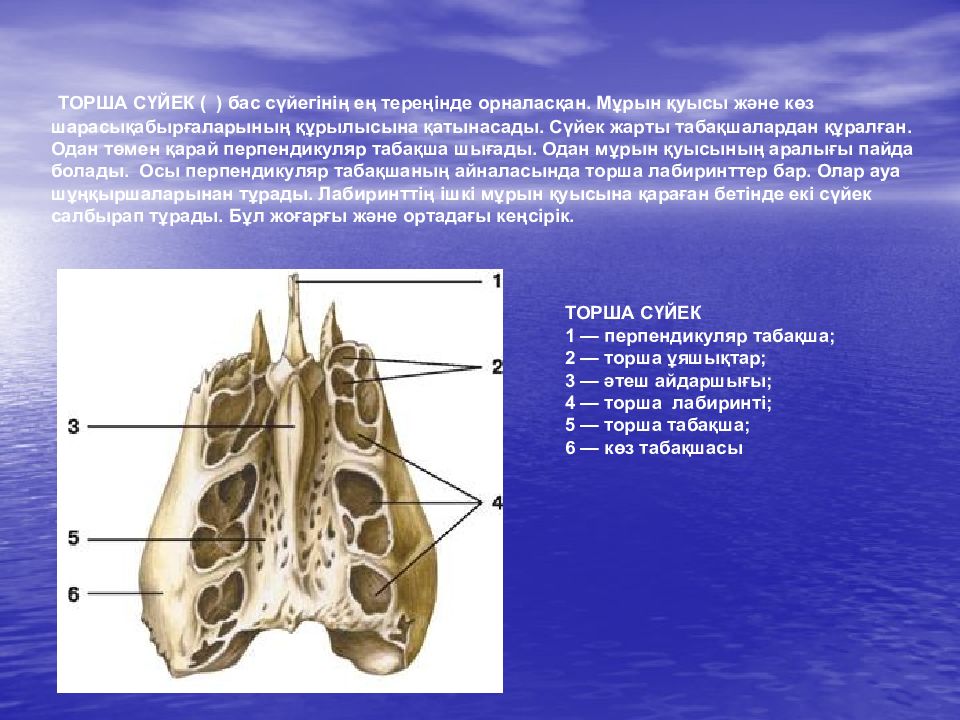 ТОРША СҮЙЕК ( ) бас сүйегінің ең тереңінде орналасқан. Мұрын қуысы және көз шарасықабырғаларының құрылысына қатынасады. Сүйек жарты табақшалардан құралған. Одан төмен қарай перпендикуляр табақша шығады. Одан мұрын қуысының аралығы пайда болады. Осы перпендикуляр табақшаның айналасында торша лабиринттер бар. Олар ауа шұңқыршаларынан тұрады. Лабиринттің ішкі мұрын қуысына қараған бетінде екі сүйек салбырап тұрады. Бұл жоғарғы және ортадағы кеңсірік.

1
2
3
4
5
6

ТОРША СҮЙЕК
1 — перпендикуляр табақша;
2 — торша ұяшықтар;
3 — әтеш айдаршығы;
4 — торша лабиринті;
5 — торша табақша;
6 — көз табақшасы